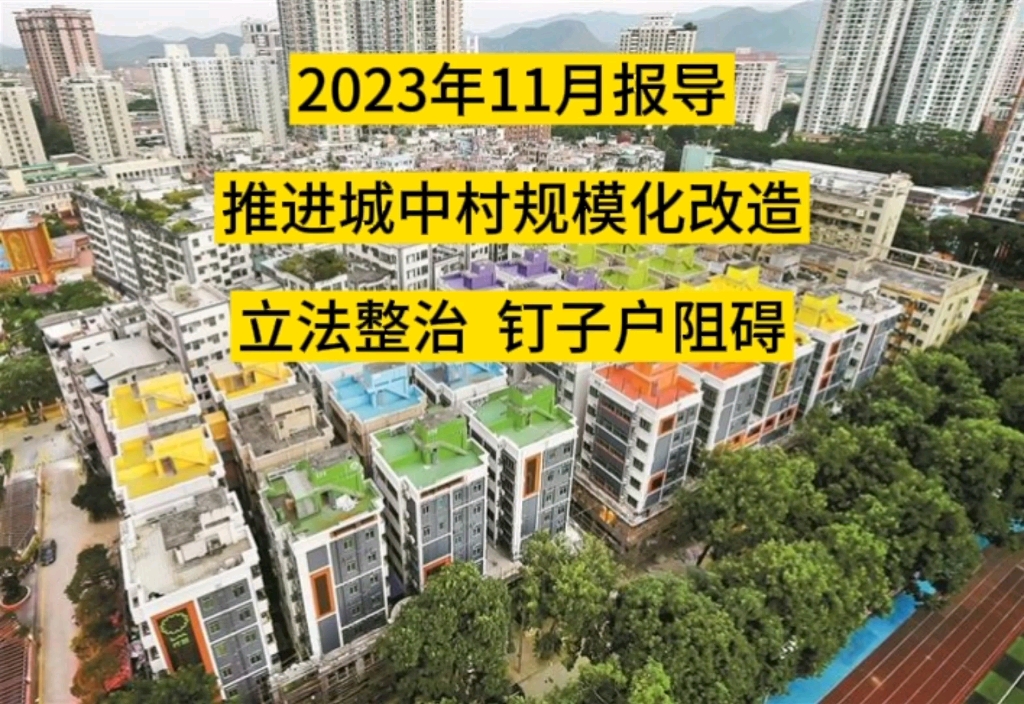 2023年11月报导

推进城中村规模化改造

立法整治 钉子户阻碍